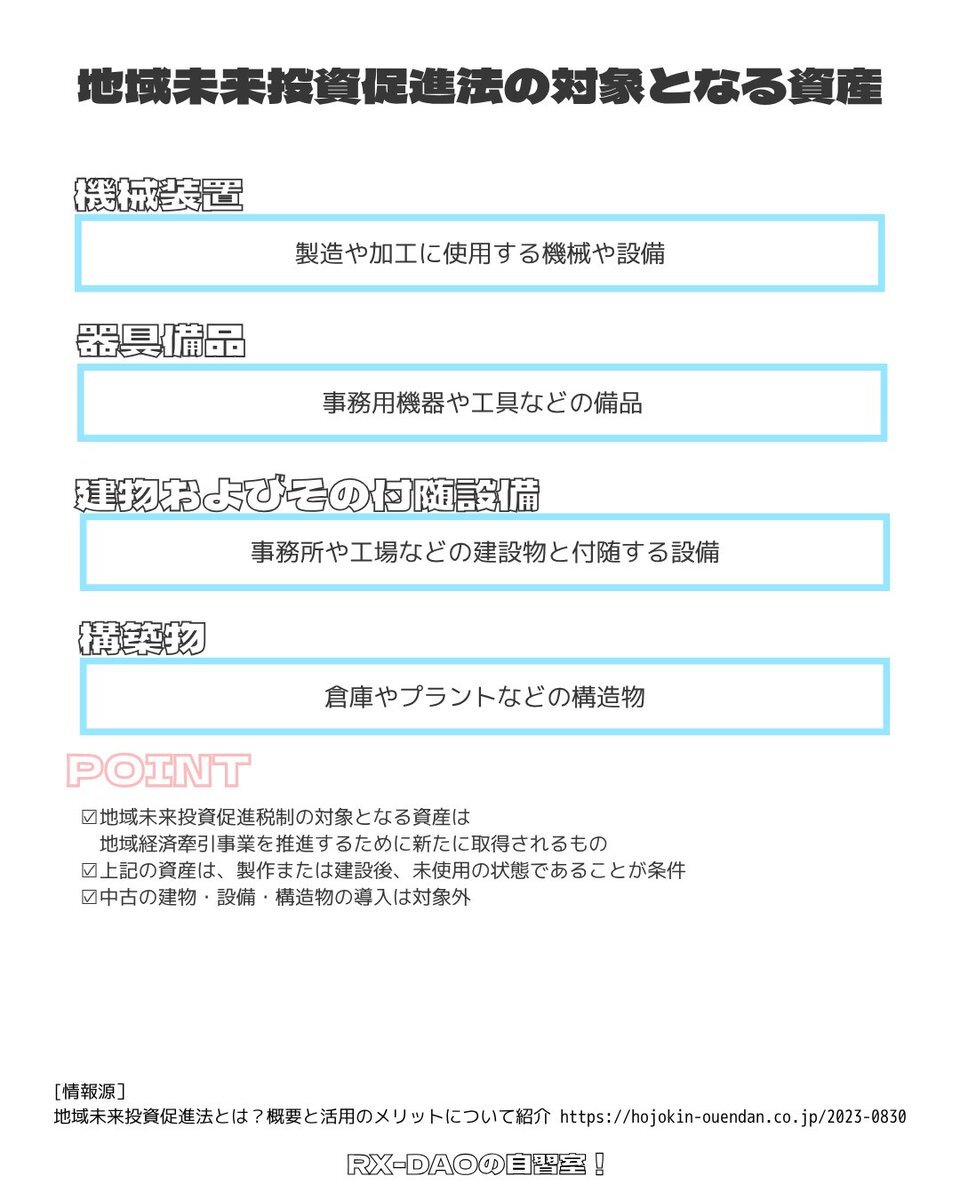 地域未来投資促進法の対象となる資産

機械装置

製造や加工に使用する機械や設備

器具備品

事務用機器や工具などの備品

建物およびその付随設備

事務所や工場などの建設物と付随する設備

構築物

倉庫やプラントなどの構造物

POINT

☑地域未来投資促進税制の対象となる資産は
地域経済牽引事業を推進するために新たに取得されるもの
☑上記の資産は、製作または建設後、未使用の状態であることが条件
☑中古の建物・設備・構造物の導入は対象外

［情報源］
地域未来投資促進法とは？概要と活用のメリットについて紹介 https://hojokin-ouendan.co.jp/2023-0830

RX-DAOの自習室！